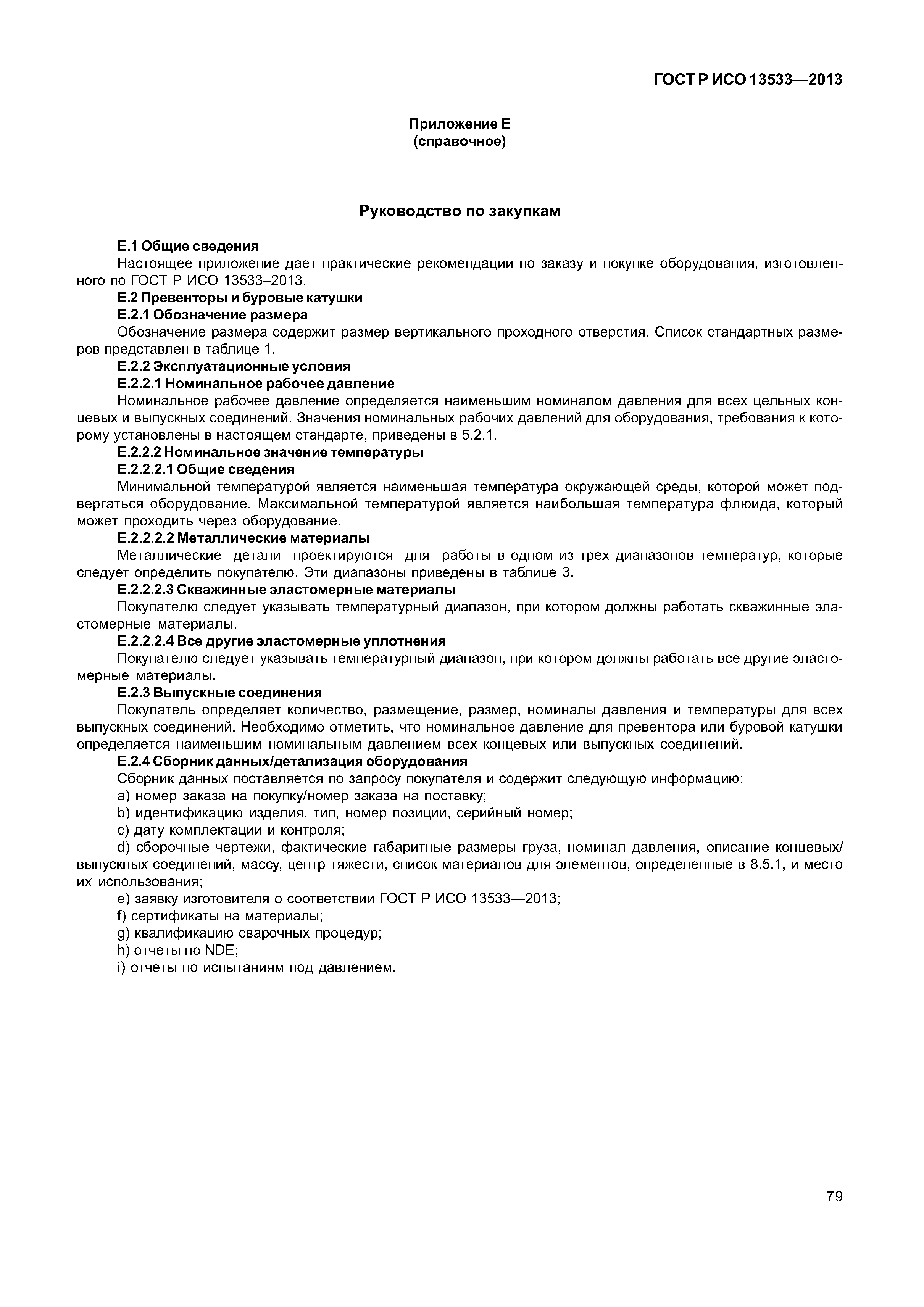 ГОСТ Р ИСО 13533—2013

Приложение Е
(справочное)

Руководство по закупкам

Е.1 Общие сведения

Настоящее приложение дает практические рекомендации по заказу и покупке оборудования, изготовленного по ГОСТ Р ИСО 13533–2013.

Е.2 Превенторы и буровые катушки

Е.2.1 Обозначение размера

Обозначение размера содержит размер вертикального проходного отверстия. Список стандартных размеров представлен в таблице 1.

Е.2.2 Эксплуатационные условия

Е.2.2.1 Номинальное рабочее давление

Номинальное рабочее давление определяется наименьшим номиналом давления для всех цельных концевых и выпускных соединений. Значения номинальных рабочих давлений для оборудования, требования к которому установлены в настоящем стандарте, приведены в 5.2.1.

Е.2.2.2 Номинальное значение температуры

Е.2.2.2.1 Общие сведения

Минимальной температурой является наименьшая температура окружающей среды, которой может подвергаться оборудование. Максимальной температурой является наибольшая температура флюида, который может проходить через оборудование.

Е.2.2.2.2 Металлические материалы

Металлические детали проектируются для работы в одном из трех диапазонов температур, которые следует определить покупателю. Эти диапазоны приведены в таблице 3.

Е.2.2.2.3 Скважинные эластомерные материалы

Покупателю следует указывать температурный диапазон, при котором должны работать скважинные эластомерные материалы.

Е.2.2.2.4 Все другие эластомерные уплотнения

Покупателю следует указывать температурный диапазон, при котором должны работать все другие эластомерные материалы.

Е.2.3 Выпускные соединения

Покупатель определяет количество, размещение, размер, номиналы давления и температуры для всех выпускных соединений. Необходимо отметить, что номинальное давление для превентора или буровой катушки определяется наименьшим номинальным давлением всех концевых или выпускных соединений.

Е.2.4 Сборник данных/детализация оборудования

Сборник данных поставляется по запросу покупателя и содержит следующую информацию:

a) номер заказа на покупку/номер заказа на поставку;

b) идентификацию изделия, тип, номер позиции, серийный номер;

c) дату комплектации и контроля;

d) сборочные чертежи, фактические габаритные размеры груза, номинал давления, описание концевых/выпускных соединений, массу, центр тяжести, список материалов для элементов, определенные в 8.5.1, и место их использования;

e) заявку изготовителя о соответствии ГОСТ Р ИСО 13533—2013;

f) сертификаты на материалы;

g) квалификацию сварочных процедур;

h) отчеты по NDE;

i) отчеты по испытаниям под давлением.

79